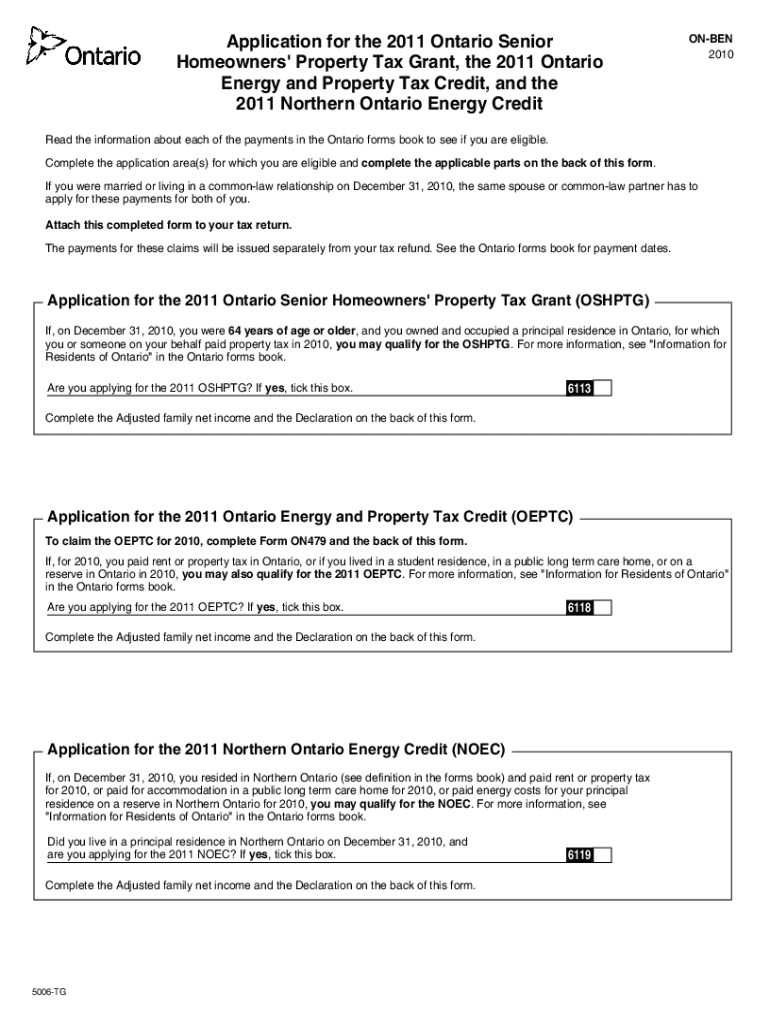 Ontario

Application for the 2011 Ontario Senior Homeowners' Property Tax Grant, the 2011 Ontario Energy and Property Tax Credit, and the 2011 Northern Ontario Energy Credit

ON-BEN
2010

Read the information about each of the payments in the Ontario forms book to see if you are eligible.

Complete the application area(s) for which you are eligible and complete the applicable parts on the back of this form.

If you were married or living in a common-law relationship on December 31, 2010, the same spouse or common-law partner has to apply for these payments for both of you.

Attach this completed form to your tax return.

The payments for these claims will be issued separately from your tax refund. See the Ontario forms book for payment dates.

Application for the 2011 Ontario Senior Homeowners' Property Tax Grant (OSHPTG)

If, on December 31, 2010, you were 64 years of age or older, and you owned and occupied a principal residence in Ontario, for which you or someone on your behalf paid property tax in 2010, you may qualify for the OSHPTG. For more information, see "Information for Residents of Ontario" in the Ontario forms book.

Are you applying for the 2011 OSHPTG? If yes, tick this box. 6113

Complete the Adjusted family net income and the Declaration on the back of this form.

Application for the 2011 Ontario Energy and Property Tax Credit (OEPTC)

To claim the OEPTC for 2010, complete Form ON479 and the back of this form.

If, for 2010, you paid rent or property tax in Ontario, or if you lived in a student residence, in a public long term care home, or on a reserve in Ontario in 2010, you may also qualify for the 2011 OEPTC. For more information, see "Information for Residents of Ontario" in the Ontario forms book.

Are you applying for the 2011 OEPTC? If yes, tick this box. 6118

Complete the Adjusted family net income and the Declaration on the back of this form.

Application for the 2011 Northern Ontario Energy Credit (NOEC)

If, on December 31, 2010, you resided in Northern Ontario (see definition in the forms book) and paid rent or property tax for 2010, or paid for accommodation in a public long term care home for 2010, or paid energy costs for your principal residence on a reserve in Northern Ontario for 2010, you may qualify for the NOEC. For more information, see "Information for Residents of Ontario" in the Ontario forms book.

Did you live in a principal residence in Northern Ontario on December 31, 2010, and are you applying for the 2011 NOEC? If yes, tick this box. 6119

Complete the Adjusted family net income and the Declaration on the back of this form.

5006-TG